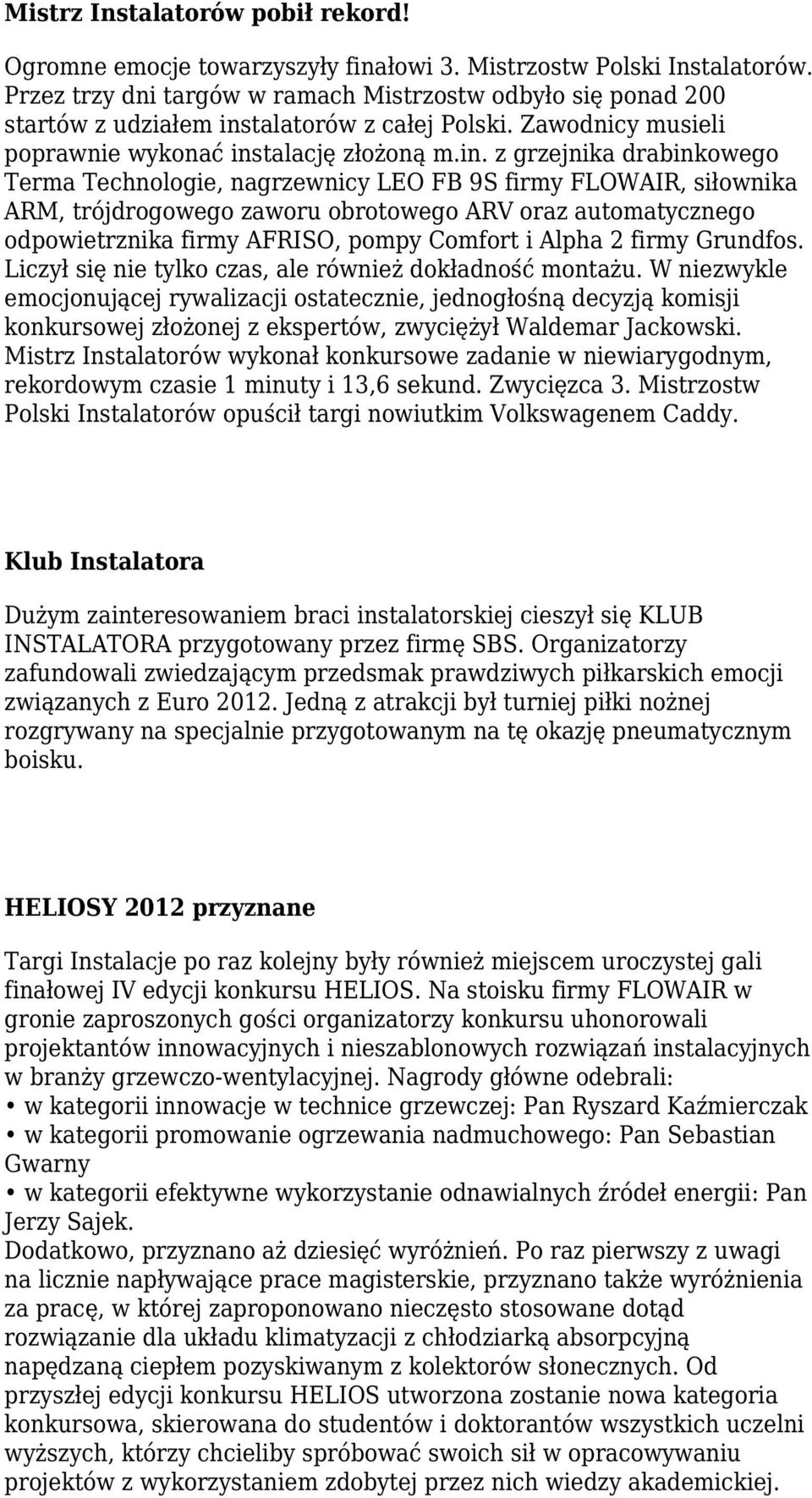 **Mistrz Instalatorów pobił rekord!**

Ogromne emocje towarzyszyły finałowi 3. Mistrzostw Polski Instalatorów. Przez trzy dni targów w ramach Mistrzostw odbyło się ponad 200 startów z udziałem instalatorów z całej Polski. Zawodnicy musieli poprawnie wykonać instalację złożoną m.in. z grzejnika drabinkowego Terma Technologie, nagrzewnicy LEO FB 9S firmy FLOWAIR, siłownika ARM, trójdrogowego zaworu obrotowego ARV oraz automatycznego odpowietrznika firmy AFRISO, pompy Comfort i Alpha 2 firmy Grundfos. Liczył się nie tylko czas, ale również dokładność montażu. W niezwykle emocjonującej rywalizacji ostatecznie, jednogłośną decyzją komisji konkursowej złożonej z ekspertów, zwyciężył Waldemar Jackowski. Mistrz Instalatorów wykonał konkursowe zadanie w niewiarygodnym, rekordowym czasie 1 minuty i 13,6 sekund. Zwycięzca 3. Mistrzostw Polski Instalatorów opuścił targi nowiutkim Volkswagenem Caddy.

**Klub Instalatora**

Dużym zainteresowaniem braci instalatorskiej cieszył się KLUB INSTALATORA przygotowany przez firmę SBS. Organizatorzy zafundowali zwiedzającym przedsmak prawdziwych piłkarskich emocji związanych z Euro 2012. Jedną z atrakcji był turniej piłki nożnej rozgrywany na specjalnie przygotowanym na tę okazję pneumatycznym boisku.

**HELIOSY 2012 przyznane**

Targi Instalacje po raz kolejny były również miejscem uroczystej gali finałowej IV edycji konkursu HELIOS. Na stoisku firmy FLOWAIR w gronie zaproszonych gości organizatorzy konkursu uhonorowali projektantów innowacyjnych i nieszablonowych rozwiązań instalacyjnych w branży grzewczo-wentylacyjnej. Nagrody główne odebrali:
• w kategorii innowacje w technice grzewczej: Pan Ryszard Kaźmierczak
• w kategorii promowanie ogrzewania nadmuchowego: Pan Sebastian Gwarny
• w kategorii efektywne wykorzystanie odnawialnych źródeł energii: Pan Jerzy Sajek.
Dodatkowo, przyznano aż dziesięć wyróżnień. Po raz pierwszy z uwagi na licznie napływające prace magisterskie, przyznano także wyróżnienia za pracę, w której zaproponowano nieczęsto stosowane dotąd rozwiązanie dla układu klimatyzacji z chłodziarką absorpcyjną napędzaną ciepłem pozyskiwanym z kolektorów słonecznych. Od przyszłej edycji konkursu HELIOS utworzona zostanie nowa kategoria konkursowa, skierowana do studentów i doktorantów wszystkich uczelni wyższych, którzy chcieliby spróbować swoich sił w opracowywaniu projektów z wykorzystaniem zdobytej przez nich wiedzy akademickiej.